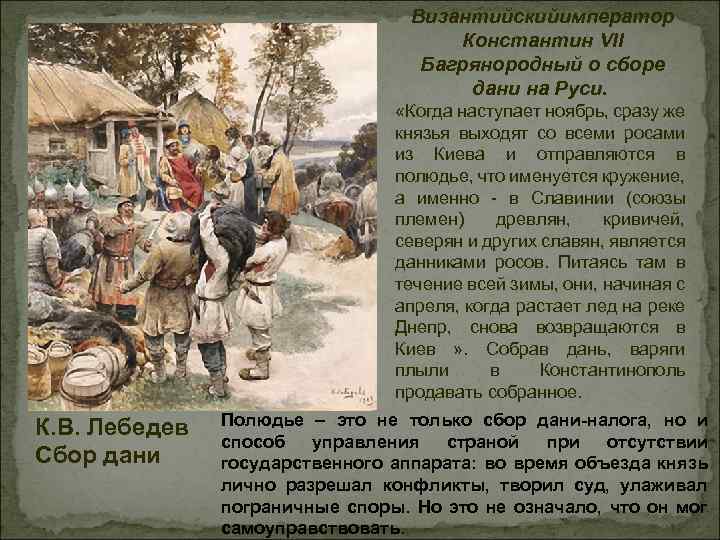 Византийскийимператор Константин VII Багрянородный о сборе дани на Руси.

«Когда наступает ноябрь, сразу же князья выходят со всеми росами из Киева и отправляются в полюдье, что именуется кружение, а именно - в Славинии (союзы племен) древлян, кривичей, северян и других славян, является данниками росов. Питаясь там в течение всей зимы, они, начиная с апреля, когда растает лед на реке Днепр, снова возвращаются в Киев ». Собрав дань, варяги плыли в Константинополь продавать собранное.

К.В. Лебедев Сбор дани

Полюдье – это не только сбор дани-налога, но и способ управления страной при отсутствии государственного аппарата: во время объезда князь лично разрешал конфликты, творил суд, улаживал пограничные споры. Но это не означало, что он мог самоуправствовать.